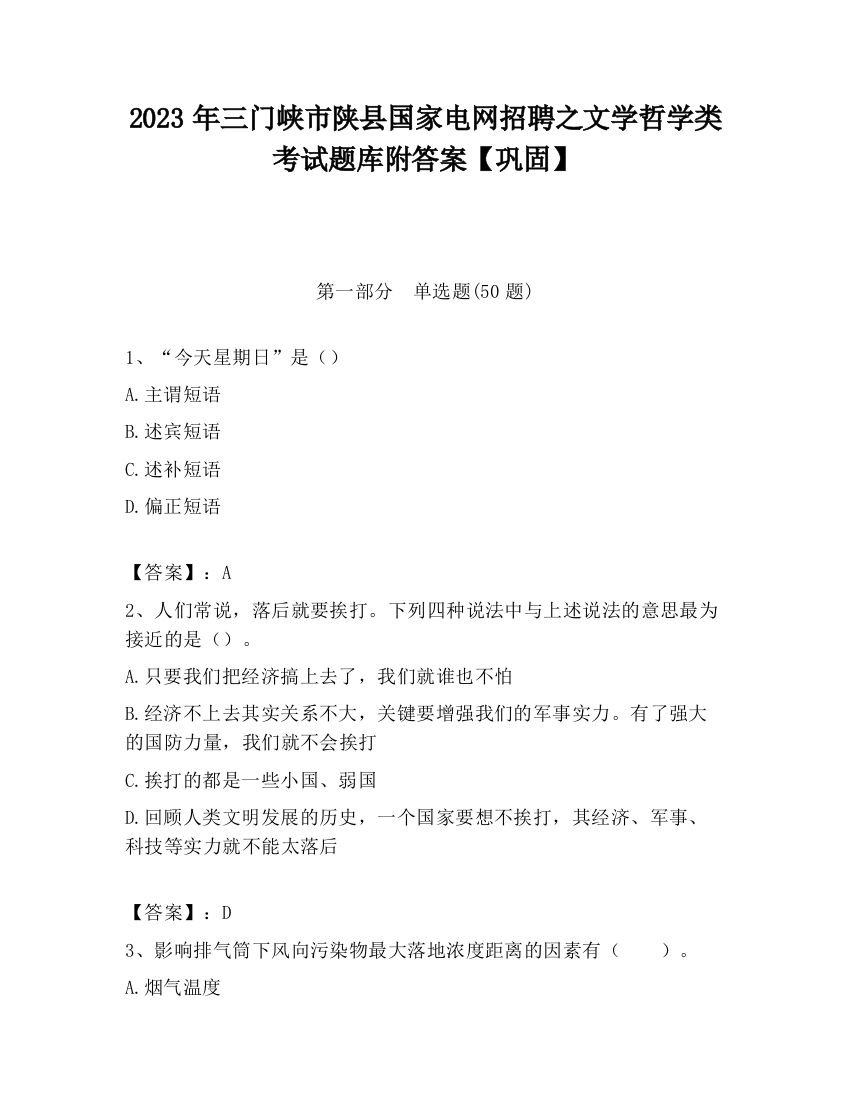 2023 年三门峡市陕县国家电网招聘之文学哲学类考试题库附答案【巩固】

第一部分　单选题(50 题)

1、“今天星期日”是（）

A.主谓短语

B.述宾短语

C.述补短语

D.偏正短语

【答案】：A

2、人们常说，落后就要挨打。下列四种说法中与上述说法的意思最为接近的是（）。

A.只要我们把经济搞上去了，我们就谁也不怕

B.经济不上去其实关系不大，关键要增强我们的军事实力。有了强大的国防力量，我们就不会挨打

C.挨打的都是一些小国、弱国

D.回顾人类文明发展的历史，一个国家要想不挨打，其经济、军事、科技等实力就不能太落后

【答案】：D

3、影响排气筒下风向污染物最大落地浓度距离的因素有（　　）。

A.烟气温度